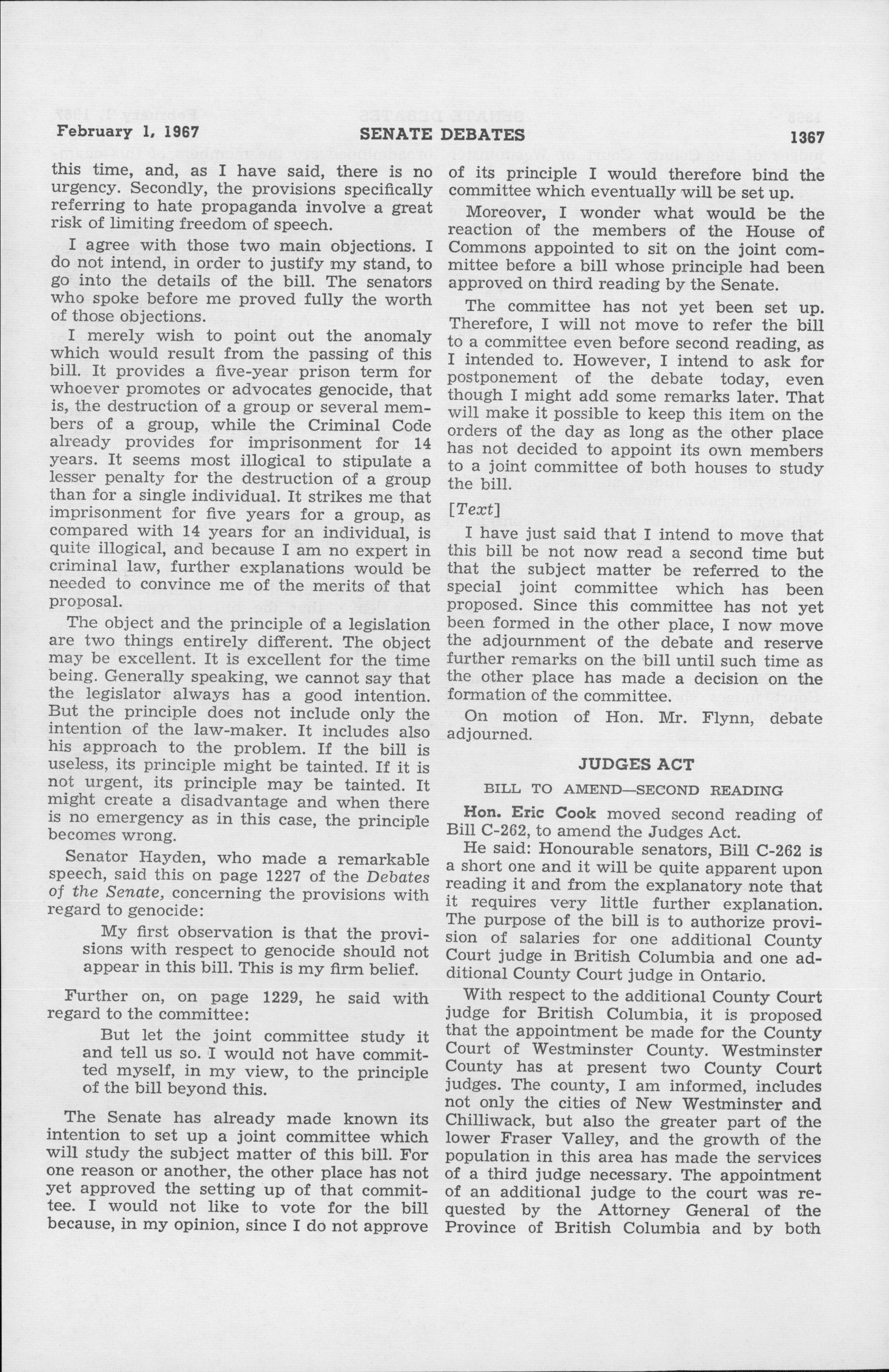 February 1, 1967 SENATE DEBATES 1367

this time, and, as I have said, there is no urgency. Secondly, the provisions specifically referring to hate propaganda involve a great risk of limiting freedom of speech.

I agree with those two main objections. I do not intend, in order to justify my stand, to go into the details of the bill. The senators who spoke before me proved fully the worth of those objections.

I merely wish to point out the anomaly which would result from the passing of this bill. It provides a five-year prison term for whoever promotes or advocates genocide, that is, the destruction of a group or several members of a group, while the Criminal Code already provides for imprisonment for 14 years. It seems most illogical to stipulate a lesser penalty for the destruction of a group than for a single individual. It strikes me that imprisonment for five years for a group, as compared with 14 years for an individual, is quite illogical, and because I am no expert in criminal law, further explanations would be needed to convince me of the merits of that proposal.

The object and the principle of a legislation are two things entirely different. The object may be excellent. It is excellent for the time being. Generally speaking, we cannot say that the legislator always has a good intention. But the principle does not include only the intention of the law-maker. It includes also his approach to the problem. If the bill is useless, its principle might be tainted. If it is not urgent, its principle may be tainted. It might create a disadvantage and when there is no emergency as in this case, the principle becomes wrong.

Senator Hayden, who made a remarkable speech, said this on page 1227 of the Debates of the Senate, concerning the provisions with regard to genocide:

My first observation is that the provisions with respect to genocide should not appear in this bill. This is my firm belief.

Further on, on page 1229, he said with regard to the committee:

But let the joint committee study it and tell us so. I would not have committed myself, in my view, to the principle of the bill beyond this.

The Senate has already made known its intention to set up a joint committee which will study the subject matter of this bill. For one reason or another, the other place has not yet approved the setting up of that committee. I would not like to vote for the bill because, in my opinion, since I do not approve of its principle I would therefore bind the committee which eventually will be set up.

Moreover, I wonder what would be the reaction of the members of the House of Commons appointed to sit on the joint committee before a bill whose principle had been approved on third reading by the Senate.

The committee has not yet been set up. Therefore, I will not move to refer the bill to a committee even before second reading, as I intended to. However, I intend to ask for postponement of the debate today, even though I might add some remarks later. That will make it possible to keep this item on the orders of the day as long as the other place has not decided to appoint its own members to a joint committee of both houses to study the bill.

[Text]

I have just said that I intend to move that this bill be not now read a second time but that the subject matter be referred to the special joint committee which has been proposed. Since this committee has not yet been formed in the other place, I now move the adjournment of the debate and reserve further remarks on the bill until such time as the other place has made a decision on the formation of the committee.

On motion of Hon. Mr. Flynn, debate adjourned.

JUDGES ACT

BILL TO AMEND—SECOND READING

Hon. Eric Cook moved second reading of Bill C-262, to amend the Judges Act.

He said: Honourable senators, Bill C-262 is a short one and it will be quite apparent upon reading it and from the explanatory note that it requires very little further explanation. The purpose of the bill is to authorize provision of salaries for one additional County Court judge in British Columbia and one additional County Court judge in Ontario.

With respect to the additional County Court judge for British Columbia, it is proposed that the appointment be made for the County Court of Westminster County. Westminster County has at present two County Court judges. The county, I am informed, includes not only the cities of New Westminster and Chilliwack, but also the greater part of the lower Fraser Valley, and the growth of the population in this area has made the services of a third judge necessary. The appointment of an additional judge to the court was requested by the Attorney General of the Province of British Columbia and by both